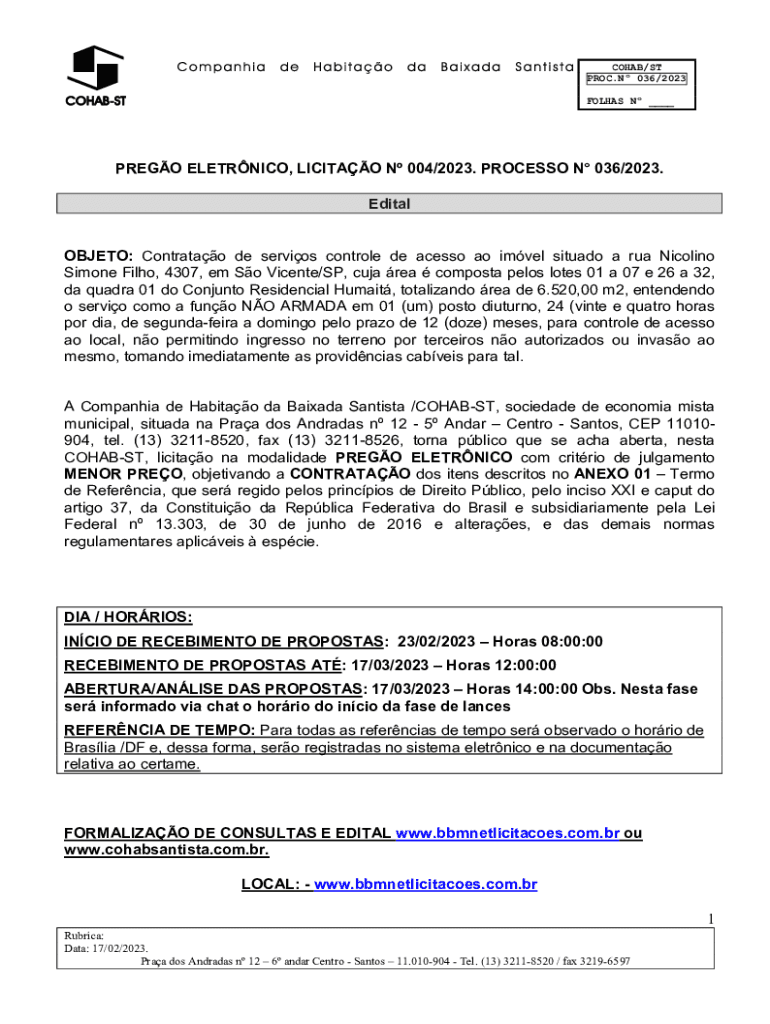 COHAB-ST

Companhia de Habitação da Baixada Santista

COHAB/ST
PROC.Nº 036/2023
FOLHAS Nº ____

PREGÃO ELETRÔNICO, LICITAÇÃO Nº 004/2023. PROCESSO N° 036/2023.

Edital

OBJETO: Contratação de serviços controle de acesso ao imóvel situado a rua Nicolino Simone Filho, 4307, em São Vicente/SP, cuja área é composta pelos lotes 01 a 07 e 26 a 32, da quadra 01 do Conjunto Residencial Humaitá, totalizando área de 6.520,00 m2, entendendo o serviço como a função NÃO ARMADA em 01 (um) posto diuturno, 24 (vinte e quatro horas por dia, de segunda-feira a domingo pelo prazo de 12 (doze) meses, para controle de acesso ao local, não permitindo ingresso no terreno por terceiros não autorizados ou invasão ao mesmo, tomando imediatamente as providências cabíveis para tal.

A Companhia de Habitação da Baixada Santista /COHAB-ST, sociedade de economia mista municipal, situada na Praça dos Andradas nº 12 - 5º Andar – Centro - Santos, CEP 11010-904, tel. (13) 3211-8520, fax (13) 3211-8526, torna público que se acha aberta, nesta COHAB-ST, licitação na modalidade PREGÃO ELETRÔNICO com critério de julgamento MENOR PREÇO, objetivando a CONTRATAÇÃO dos itens descritos no ANEXO 01 – Termo de Referência, que será regido pelos princípios de Direito Público, pelo inciso XXI e caput do artigo 37, da Constituição da República Federativa do Brasil e subsidiariamente pela Lei Federal nº 13.303, de 30 de junho de 2016 e alterações, e das demais normas regulamentares aplicáveis à espécie.

DIA / HORÁRIOS:
INÍCIO DE RECEBIMENTO DE PROPOSTAS: 23/02/2023 – Horas 08:00:00
RECEBIMENTO DE PROPOSTAS ATÉ: 17/03/2023 – Horas 12:00:00
ABERTURA/ANÁLISE DAS PROPOSTAS: 17/03/2023 – Horas 14:00:00 Obs. Nesta fase será informado via chat o horário do início da fase de lances
REFERÊNCIA DE TEMPO: Para todas as referências de tempo será observado o horário de Brasília /DF e, dessa forma, serão registradas no sistema eletrônico e na documentação relativa ao certame.

FORMALIZAÇÃO DE CONSULTAS E EDITAL www.bbmnetlicitacoes.com.br ou www.cohabsantista.com.br.

LOCAL: - www.bbmnetlicitacoes.com.br

1

Rubrica:
Data: 17/02/2023.
Praça dos Andradas nº 12 – 6º andar Centro - Santos – 11.010-904 - Tel. (13) 3211-8520 / fax 3219-6597